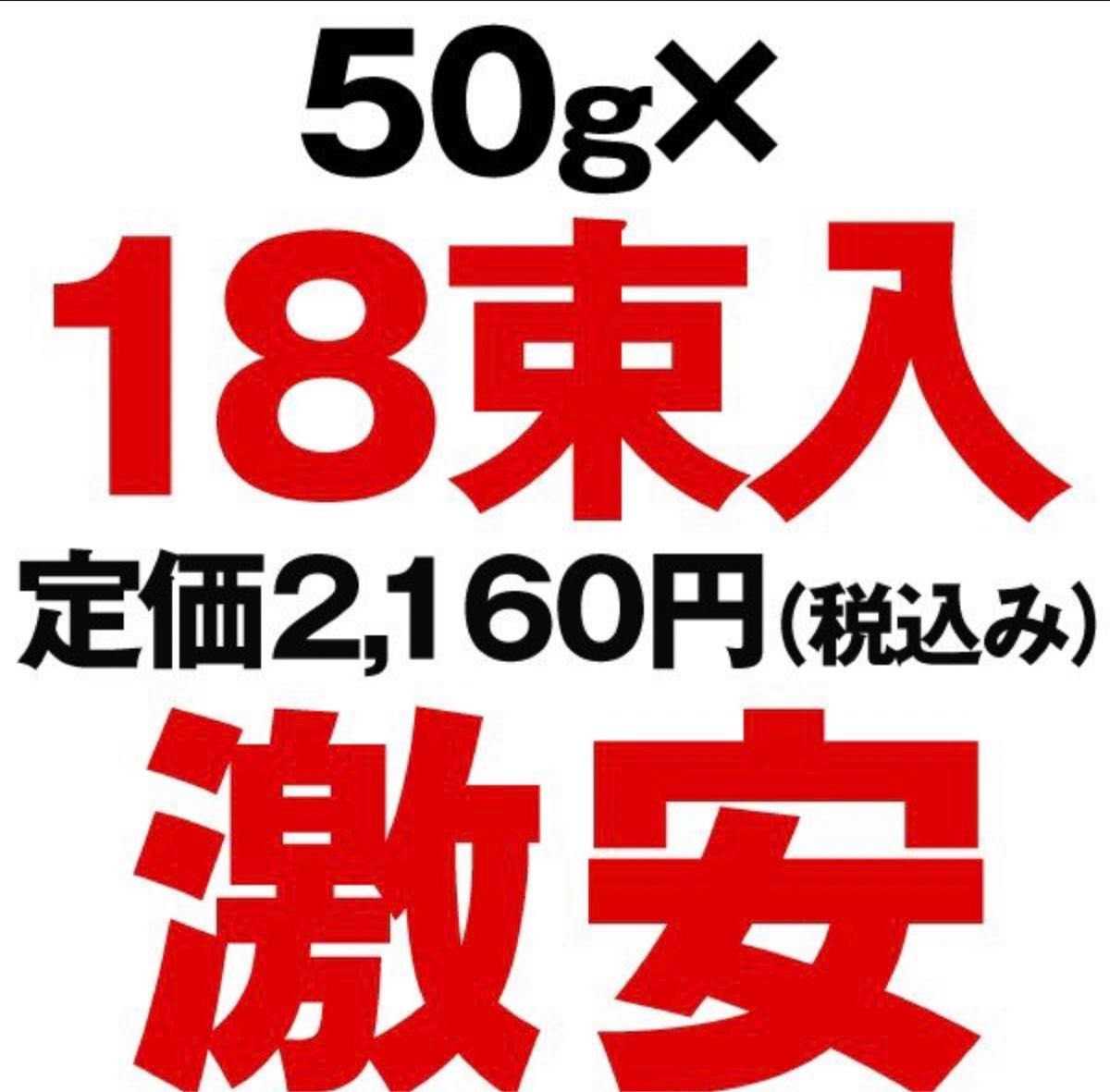 50g×
18束入
定価2,160円（税込み）
激安